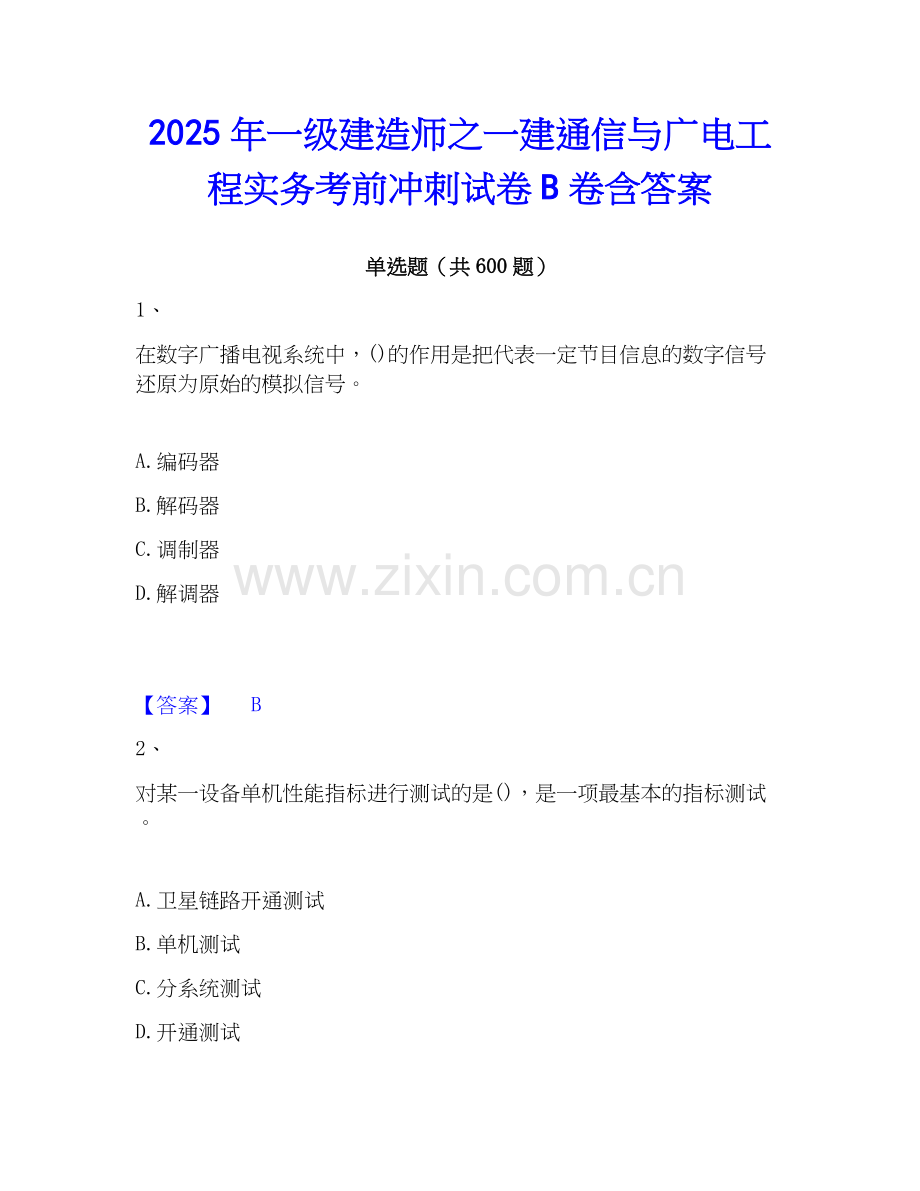 2025年一级建造师之一建通信与广电工程实务考前冲刺试卷B卷含答案

单选题（共600题）

1、

在数字广播电视系统中，()的作用是把代表一定节目信息的数字信号还原为原始的模拟信号。

A.编码器

B.解码器

C.调制器

D.解调器

【答案】 B

2、

对某一设备单机性能指标进行测试的是()，是一项最基本的指标测试。

A.卫星链路开通测试

B.单机测试

C.分系统测试

D.开通测试

www.zixin.com.cn